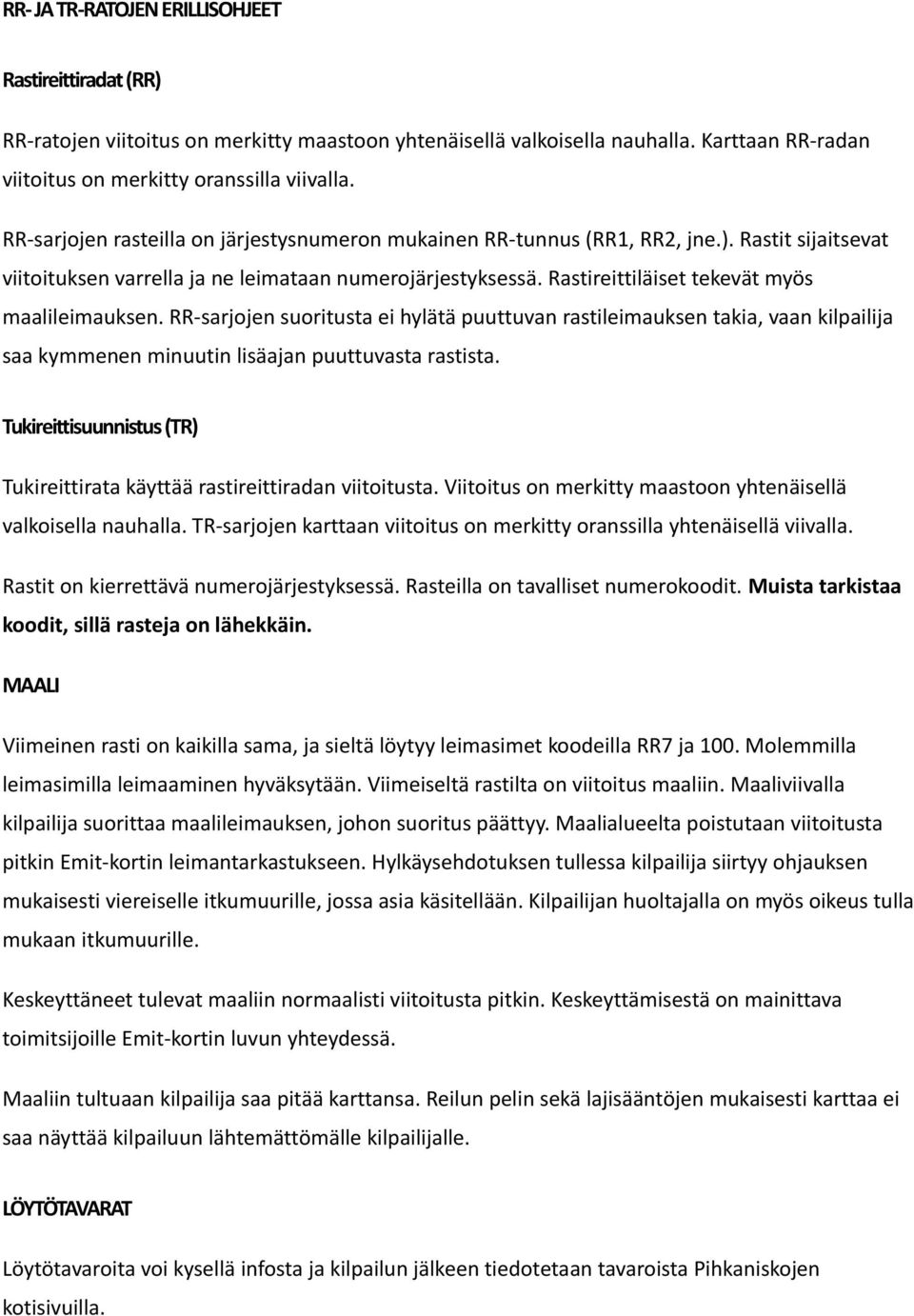 RR- JA TR-RATOJEN ERILLISOHJEET

Rastireittiradat (RR)

RR-ratojen viitoitus on merkitty maastoon yhtenäisellä valkoisella nauhalla. Karttaan RR-radan viitoitus on merkitty oranssilla viivalla.

RR-sarjojen rasteilla on järjestysnumeron mukainen RR-tunnus (RR1, RR2, jne.). Rastit sijaitsevat viitoituksen varrella ja ne leimataan numerojärjestyksessä. Rastireittiläiset tekevät myös maalileimauksen. RR-sarjojen suoritusta ei hylätä puuttuvan rastileimauksen takia, vaan kilpailija saa kymmenen minuutin lisäajan puuttuvasta rastista.

Tukireittisuunnistus (TR)

Tukireittirata käyttää rastireittiradan viitoitusta. Viitoitus on merkitty maastoon yhtenäisellä valkoisella nauhalla. TR-sarjojen karttaan viitoitus on merkitty oranssilla yhtenäisellä viivalla.

Rastit on kierrettävä numerojärjestyksessä. Rasteilla on tavalliset numerokoodit. Muista tarkistaa koodit, sillä rasteja on lähekkäin.

MAALI

Viimeinen rasti on kaikilla sama, ja sieltä löytyy leimasimet koodeilla RR7 ja 100. Molemmilla leimasimilla leimaaminen hyväksytään. Viimeiseltä rastilta on viitoitus maaliin. Maaliviivalla kilpailija suorittaa maalileimauksen, johon suoritus päättyy. Maalialueelta poistutaan viitoitusta pitkin Emit-kortin leimantarkastukseen. Hylkäysehdotuksen tullessa kilpailija siirtyy ohjauksen mukaisesti viereiselle itkumuurille, jossa asia käsitellään. Kilpailijan huoltajalla on myös oikeus tulla mukaan itkumuurille.

Keskeyttäneet tulevat maaliin normaalisti viitoitusta pitkin. Keskeyttämisestä on mainittava toimitsijoille Emit-kortin luvun yhteydessä.

Maaliin tultuaan kilpailija saa pitää karttansa. Reilun pelin sekä lajisääntöjen mukaisesti karttaa ei saa näyttää kilpailuun lähtemättömälle kilpailijalle.

LÖYTÖTAVARAT

Löytötavaroita voi kysellä infosta ja kilpailun jälkeen tiedotetaan tavaroista Pihkaniskojen kotisivuilla.